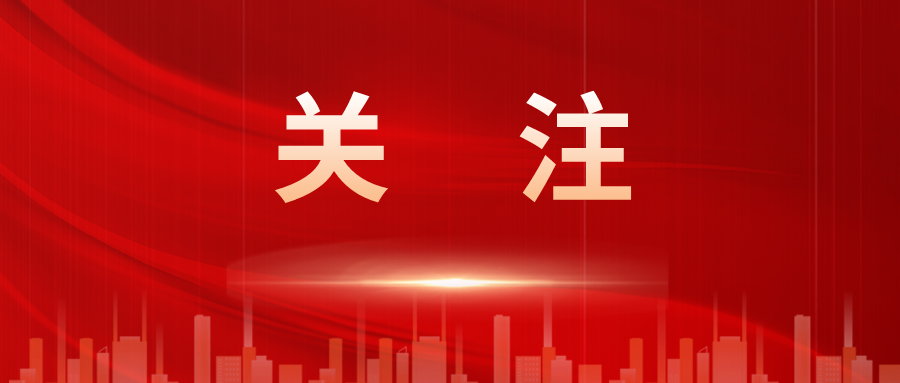 关 注